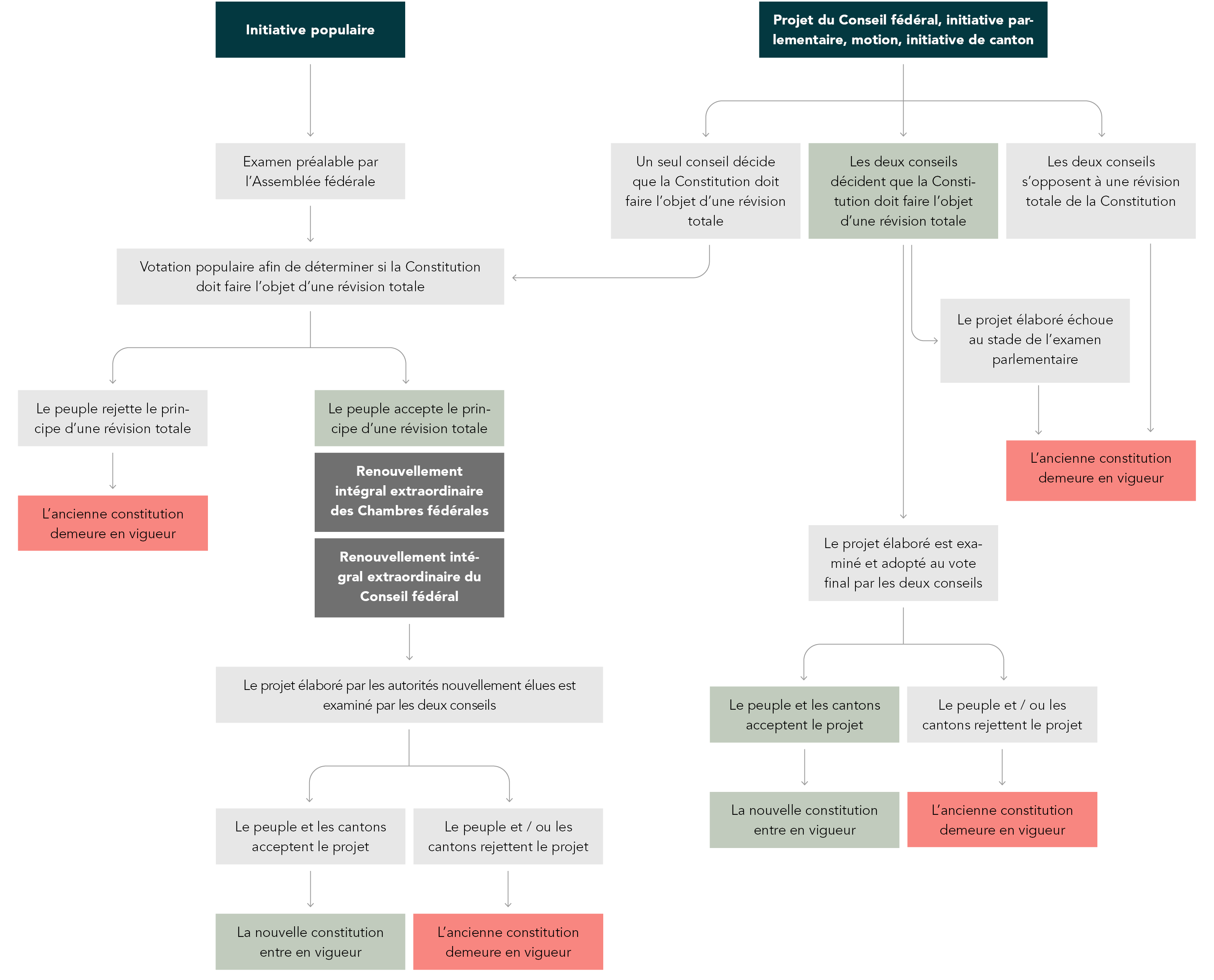 Initiative populaire

Examen préalable par l'Assemblée fédérale

Votation populaire afin de déterminer si la Constitution doit faire l'objet d'une révision totale

Le peuple rejette le principe d'une révision totale

L'ancienne constitution demeure en vigueur

Le peuple accepte le principe d'une révision totale

Renouvellement intégral extraordinaire des Chambres fédérales

Renouvellement intégral extraordinaire du Conseil fédéral

Le projet élaboré par les autorités nouvellement élues est examiné par les deux conseils

Le peuple et les cantons acceptent le projet

La nouvelle constitution entre en vigueur

Le peuple et / ou les cantons rejettent le projet

L'ancienne constitution demeure en vigueur

Projet du Conseil fédéral, initiative parlementaire, motion, initiative de canton

Un seul conseil décide que la Constitution doit faire l'objet d'une révision totale

Les deux conseils décident que la Constitution doit faire l'objet d'une révision totale

Les deux conseils s'opposent à une révision totale de la Constitution

Le projet élaboré échoue au stade de l'examen parlementaire

L'ancienne constitution demeure en vigueur

Le projet élaboré est examiné et adopté au vote final par les deux conseils

Le peuple et les cantons acceptent le projet

La nouvelle constitution entre en vigueur

Le peuple et / ou les cantons rejettent le projet

L'ancienne constitution demeure en vigueur